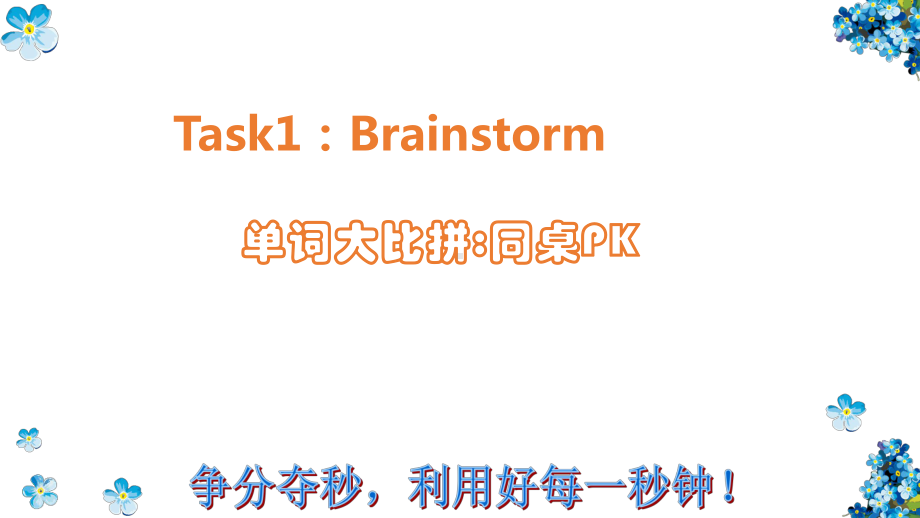 Task1：Brainstorm

单词大比拼:同桌PK

争分夺秒，利用好每一秒钟！